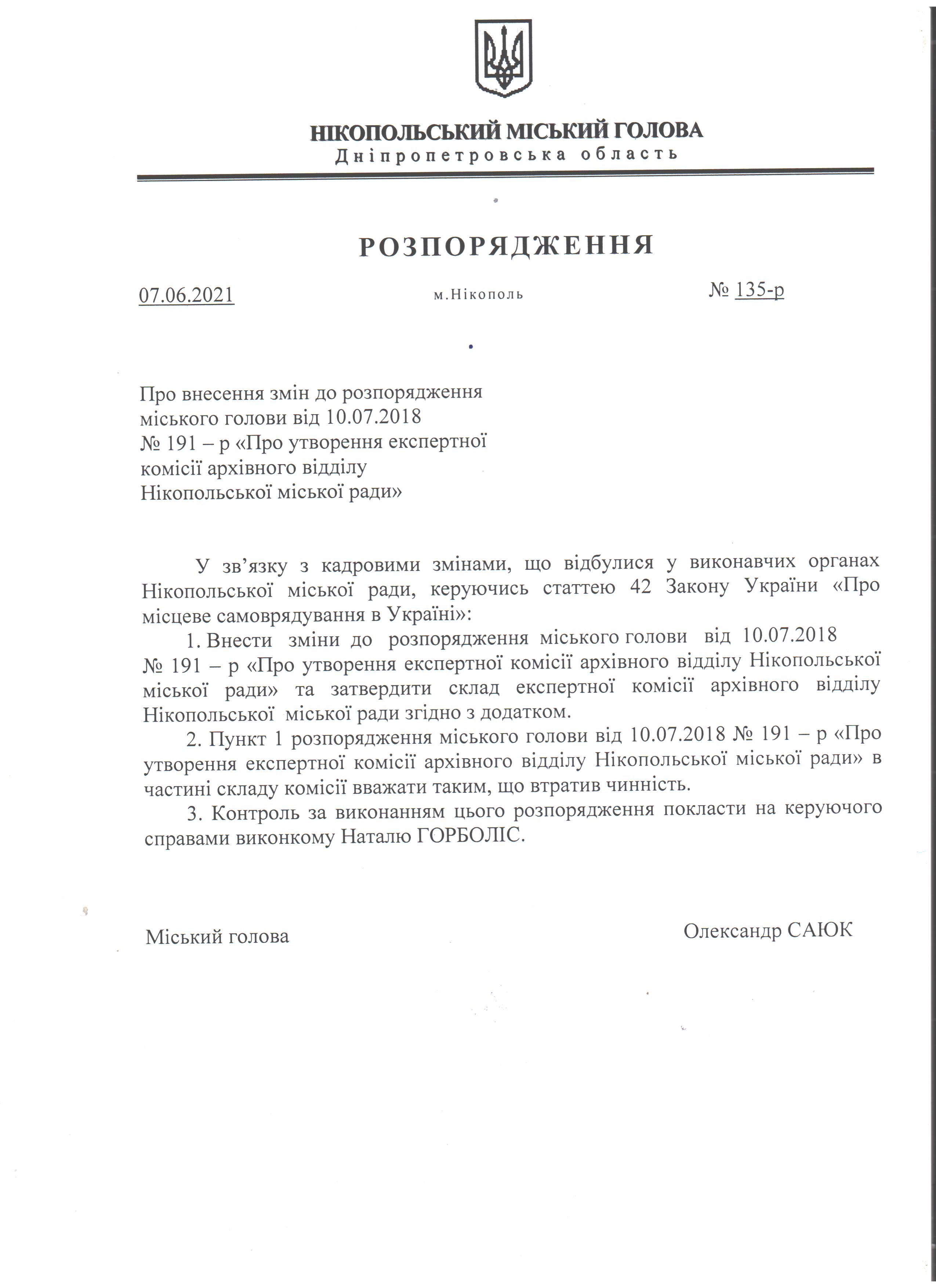 НІКОПОЛЬСЬКИЙ МІСЬКИЙ ГОЛОВА
Дніпропетровська область

РОЗПОРЯДЖЕННЯ

07.06.2021 м.Нікополь № 135-р

Про внесення змін до розпорядження міського голови від 10.07.2018 № 191 – р «Про утворення експертної комісії архівного відділу Нікопольської міської ради»

У зв’язку з кадровими змінами, що відбулися у виконавчих органах Нікопольської міської ради, керуючись статтею 42 Закону України «Про місцеве самоврядування в Україні»:

1. Внести зміни до розпорядження міського голови від 10.07.2018 № 191 – р «Про утворення експертної комісії архівного відділу Нікопольської міської ради» та затвердити склад експертної комісії архівного відділу Нікопольської міської ради згідно з додатком.

2. Пункт 1 розпорядження міського голови від 10.07.2018 № 191 – р «Про утворення експертної комісії архівного відділу Нікопольської міської ради» в частині складу комісії вважати таким, що втратив чинність.

3. Контроль за виконанням цього розпорядження покласти на керуючого справами виконкому Наталю ГОРБОЛІС.

Міський голова Олександр САЮК